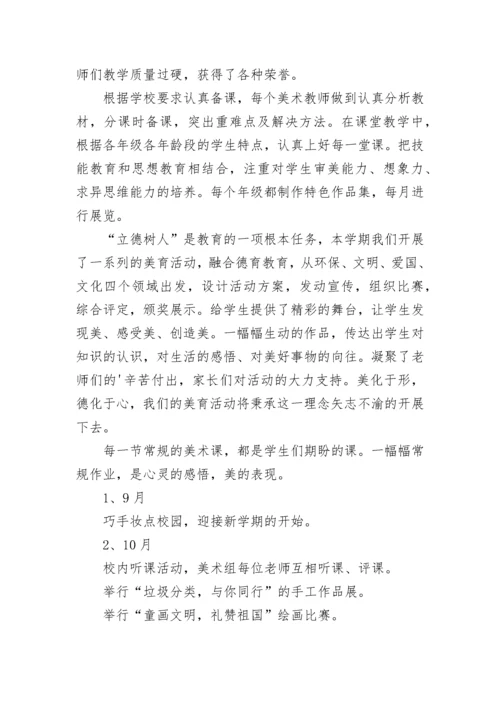 师们教学质量过硬，获得了各种荣誉。

根据学校要求认真备课，每个美术教师做到认真分析教材，分课时备课，突出重难点及解决方法。在课堂教学中，根据各年级各年龄段的学生特点，认真上好每一堂课。把技能教育和思想教育相结合，注重对学生审美能力、想象力、求异思维能力的培养。每个年级都制作特色作品集，每月进行展览。

“立德树人”是教育的一项根本任务，本学期我们开展了一系列的美育活动，融合德育教育，从环保、文明、爱国、文化四个领域出发，设计活动方案，发动宣传，组织比赛，综合评定，颁奖展示。给学生提供了精彩的舞台，让学生发现美、感受美、创造美。一幅幅生动的作品，传达出学生对知识的认识，对生活的感悟、对美好事物的向往。凝聚了老师们的'辛苦付出，家长们对活动的大力支持。美化于形，德化于心，我们的美育活动将秉承这一理念矢志不渝的开展下去。

每一节常规的美术课，都是学生们期盼的课。一幅幅常规作业，是心灵的感悟，美的表现。

1、9月

巧手妆点校园，迎接新学期的开始。

2、10月

校内听课活动，美术组每位老师互相听课、评课。

举行“垃圾分类，与你同行”的手工作品展。

举行“童画文明，礼赞祖国”绘画比赛。